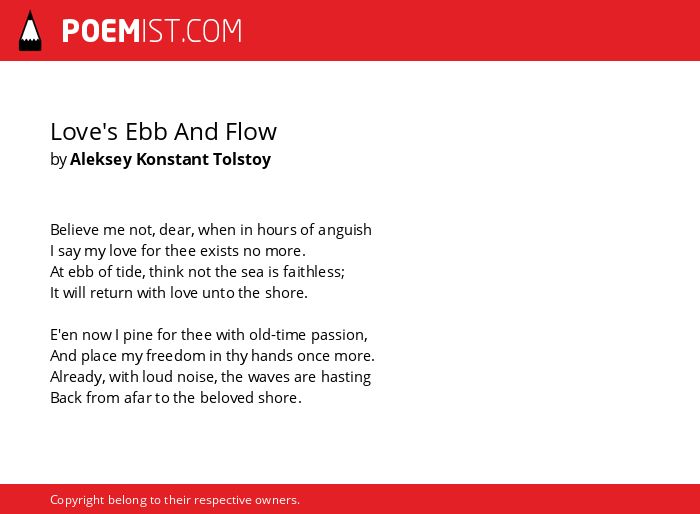 POEMIST.COM

Love's Ebb And Flow
by Aleksey Konstant Tolstoy

Believe me not, dear, when in hours of anguish
I say my love for thee exists no more.
At ebb of tide, think not the sea is faithless;
It will return with love unto the shore.

E'en now I pine for thee with old-time passion,
And place my freedom in thy hands once more.
Already, with loud noise, the waves are hasting
Back from afar to the beloved shore.

Copyright belong to their respective owners.